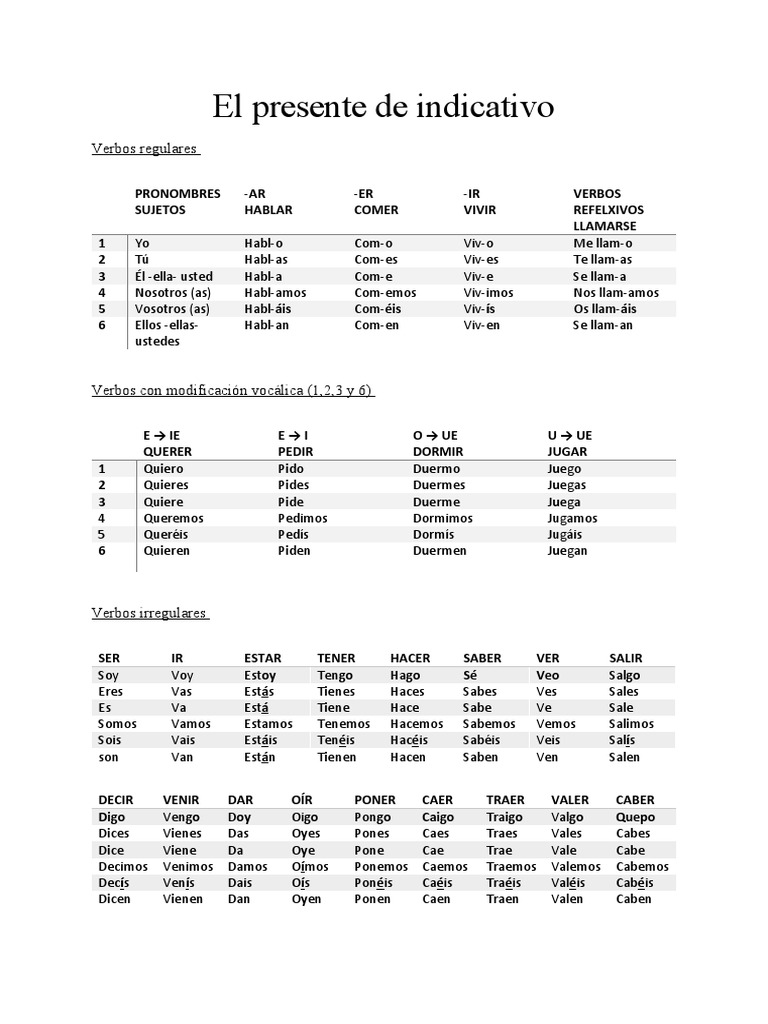 El presente de indicativo

Verbos regulares

|  | PRONOMBRES SUJETOS | -AR HABLAR | -ER COMER | -IR VIVIR | VERBOS REFELXIVOS LLAMARSE |
|---|---|---|---|---|---|
| 1 | Yo | Habl-o | Com-o | Viv-o | Me llam-o |
| 2 | Tú | Habl-as | Com-es | Viv-es | Te llam-as |
| 3 | Él -ella- usted | Habl-a | Com-e | Viv-e | Se llam-a |
| 4 | Nosotros (as) | Habl-amos | Com-emos | Viv-imos | Nos llam-amos |
| 5 | Vosotros (as) | Habl-áis | Com-éis | Viv-ís | Os llam-áis |
| 6 | Ellos -ellas- ustedes | Habl-an | Com-en | Viv-en | Se llam-an |

Verbos con modificación vocálica (1,2,3 y 6)

|  | E → IE QUERER | E → I PEDIR | O → UE DORMIR | U → UE JUGAR |
|---|---|---|---|---|
| 1 | Quiero | Pido | Duermo | Juego |
| 2 | Quieres | Pides | Duermes | Juegas |
| 3 | Quiere | Pide | Duerme | Juega |
| 4 | Queremos | Pedimos | Dormimos | Jugamos |
| 5 | Queréis | Pedís | Dormís | Jugáis |
| 6 | Quieren | Piden | Duermen | Juegan |

Verbos irregulares

| SER | IR | ESTAR | TENER | HACER | SABER | VER | SALIR |
|---|---|---|---|---|---|---|---|
| Soy | Voy | Estoy | Tengo | Hago | Sé | Veo | Salgo |
| Eres | Vas | Estás | Tienes | Haces | Sabes | Ves | Sales |
| Es | Va | Está | Tiene | Hace | Sabe | Ve | Sale |
| Somos | Vamos | Estamos | Tenemos | Hacemos | Sabemos | Vemos | Salimos |
| Sois | Vais | Estáis | Tenéis | Hacéis | Sabéis | Veis | Salís |
| son | Van | Están | Tienen | Hacen | Saben | Ven | Salen |

| DECIR | VENIR | DAR | OÍR | PONER | CAER | TRAER | VALER | CABER |
|---|---|---|---|---|---|---|---|---|
| Digo | Vengo | Doy | Oigo | Pongo | Caigo | Traigo | Valgo | Quepo |
| Dices | Vienes | Das | Oyes | Pones | Caes | Traes | Vales | Cabes |
| Dice | Viene | Da | Oye | Pone | Cae | Trae | Vale | Cabe |
| Decimos | Venimos | Damos | Oímos | Ponemos | Caemos | Traemos | Valemos | Cabemos |
| Decís | Venís | Dais | Oís | Ponéis | Caéis | Traéis | Valéis | Cabéis |
| Dicen | Vienen | Dan | Oyen | Ponen | Caen | Traen | Valen | Caben |